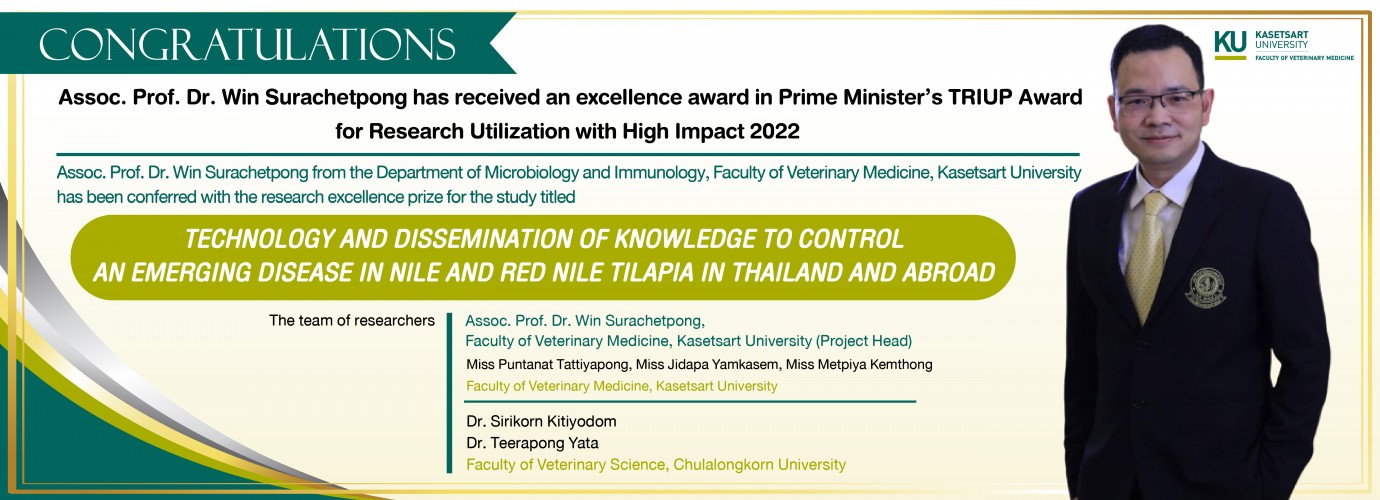 CONGRATULATIONS

KU KASETSART UNIVERSITY FACULTY OF VETERINARY MEDICINE

Assoc. Prof. Dr. Win Surachetpong has received an excellence award in Prime Minister's TRIUP Award for Research Utilization with High Impact 2022

Assoc. Prof. Dr. Win Surachetpong from the Department of Microbiology and Immunology, Faculty of Veterinary Medicine, Kasetsart University has been conferred with the research excellence prize for the study titled

TECHNOLOGY AND DISSEMINATION OF KNOWLEDGE TO CONTROL AN EMERGING DISEASE IN NILE AND RED NILE TILAPIA IN THAILAND AND ABROAD

The team of researchers

Assoc. Prof. Dr. Win Surachetpong,
Faculty of Veterinary Medicine, Kasetsart University (Project Head)

Miss Puntanat Tattiyapong, Miss Jidapa Yamkasem, Miss Metpiya Kemthong
Faculty of Veterinary Medicine, Kasetsart University

Dr. Sirikorn Kitiyodom
Dr. Teerapong Yata
Faculty of Veterinary Science, Chulalongkorn University